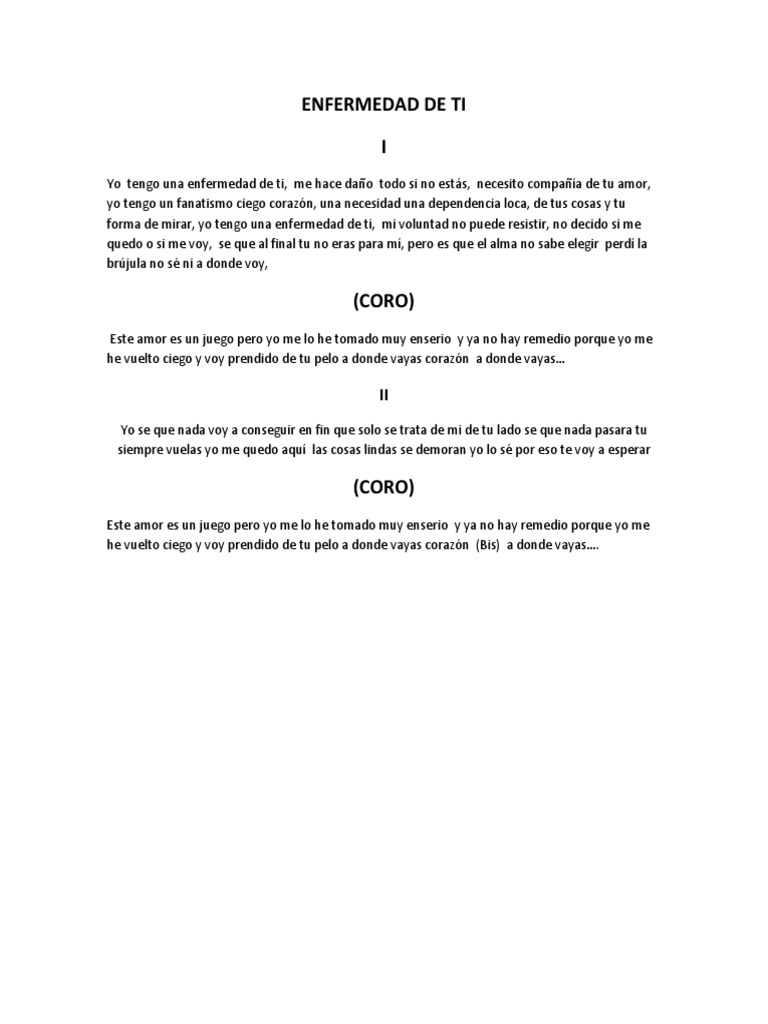 ENFERMEDAD DE TI

I

Yo tengo una enfermedad de ti, me hace daño todo si no estás, necesito compañía de tu amor, yo tengo un fanatismo ciego corazón, una necesidad una dependencia loca, de tus cosas y tu forma de mirar, yo tengo una enfermedad de ti, mi voluntad no puede resistir, no decido si me quedo o si me voy, se que al final tu no eras para mí, pero es que el alma no sabe elegir perdí la brújula no sé ni a donde voy,

(CORO)

Este amor es un juego pero yo me lo he tomado muy enserio y ya no hay remedio porque yo me he vuelto ciego y voy prendido de tu pelo a donde vayas corazón a donde vayas...

II

Yo se que nada voy a conseguir en fin que solo se trata de mi de tu lado se que nada pasara tu siempre vuelas yo me quedo aquí las cosas lindas se demoran yo lo sé por eso te voy a esperar

(CORO)

Este amor es un juego pero yo me lo he tomado muy enserio y ya no hay remedio porque yo me he vuelto ciego y voy prendido de tu pelo a donde vayas corazón (Bis) a donde vayas....